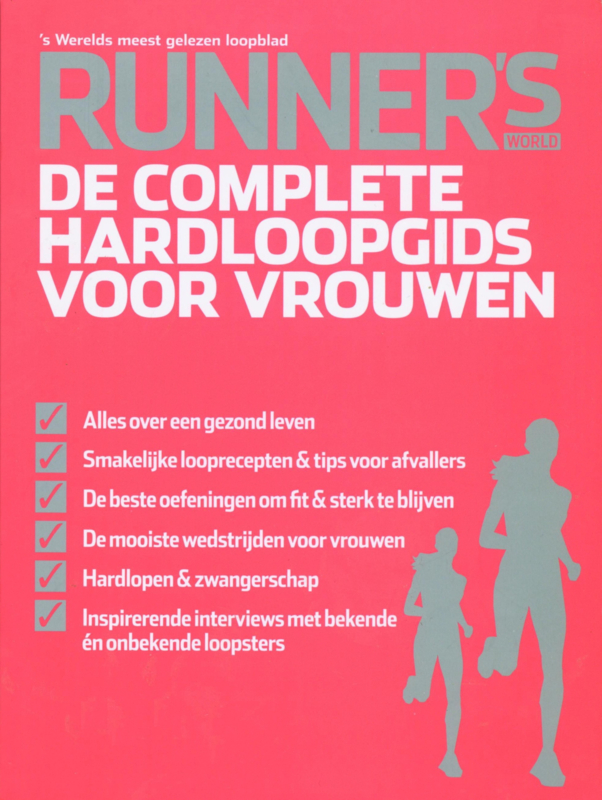 's Werelds meest gelezen loopblad

RUNNER'S WORLD

DE COMPLETE HARDLOOPGIDS VOOR VROUWEN

✓ Alles over een gezond leven
✓ Smakelijke looprecepten & tips voor afvallers
✓ De beste oefeningen om fit & sterk te blijven
✓ De mooiste wedstrijden voor vrouwen
✓ Hardlopen & zwangerschap
✓ Inspirerende interviews met bekende én onbekende loopsters